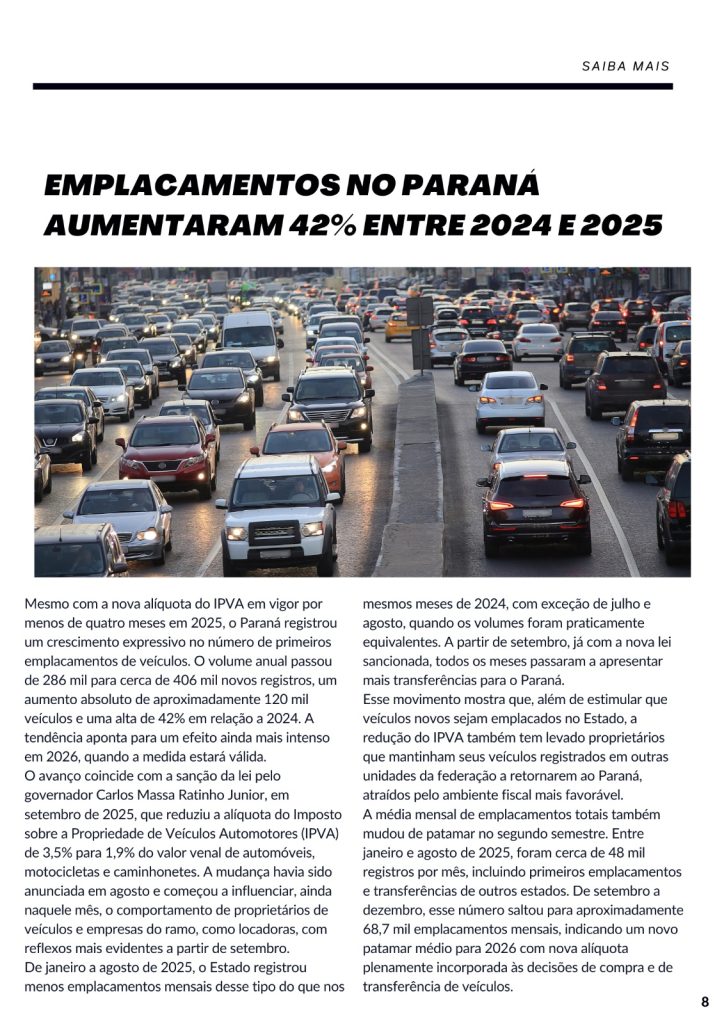 SAIBA MAIS

EMPLACAMENTOS NO PARANÁ AUMENTARAM 42% ENTRE 2024 E 2025

Mesmo com a nova alíquota do IPVA em vigor por menos de quatro meses em 2025, o Paraná registrou um crescimento expressivo no número de primeiros emplacamentos de veículos. O volume anual passou de 286 mil para cerca de 406 mil novos registros, um aumento absoluto de aproximadamente 120 mil veículos e uma alta de 42% em relação a 2024. A tendência aponta para um efeito ainda mais intenso em 2026, quando a medida estará válida.
O avanço coincide com a sanção da lei pelo governador Carlos Massa Ratinho Junior, em setembro de 2025, que reduziu a alíquota do Imposto sobre a Propriedade de Veículos Automotores (IPVA) de 3,5% para 1,9% do valor venal de automóveis, motocicletas e caminhonetes. A mudança havia sido anunciada em agosto e começou a influenciar, ainda naquele mês, o comportamento de proprietários de veículos e empresas do ramo, como locadoras, com reflexos mais evidentes a partir de setembro.
De janeiro a agosto de 2025, o Estado registrou menos emplacamentos mensais desse tipo do que nos mesmos meses de 2024, com exceção de julho e agosto, quando os volumes foram praticamente equivalentes. A partir de setembro, já com a nova lei sancionada, todos os meses passaram a apresentar mais transferências para o Paraná.
Esse movimento mostra que, além de estimular que veículos novos sejam emplacados no Estado, a redução do IPVA também tem levado proprietários que mantinham seus veículos registrados em outras unidades da federação a retornarem ao Paraná, atraídos pelo ambiente fiscal mais favorável.
A média mensal de emplacamentos totais também mudou de patamar no segundo semestre. Entre janeiro e agosto de 2025, foram cerca de 48 mil registros por mês, incluindo primeiros emplacamentos e transferências de outros estados. De setembro a dezembro, esse número saltou para aproximadamente 68,7 mil emplacamentos mensais, indicando um novo patamar médio para 2026 com nova alíquota plenamente incorporada às decisões de compra e de transferência de veículos.

8